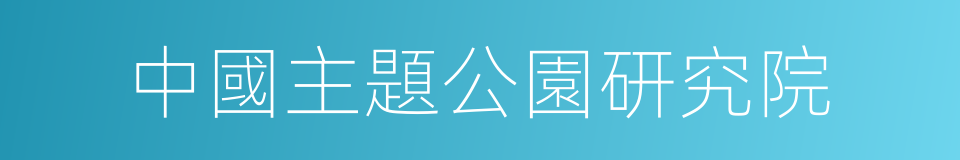 中國主題公園研究院